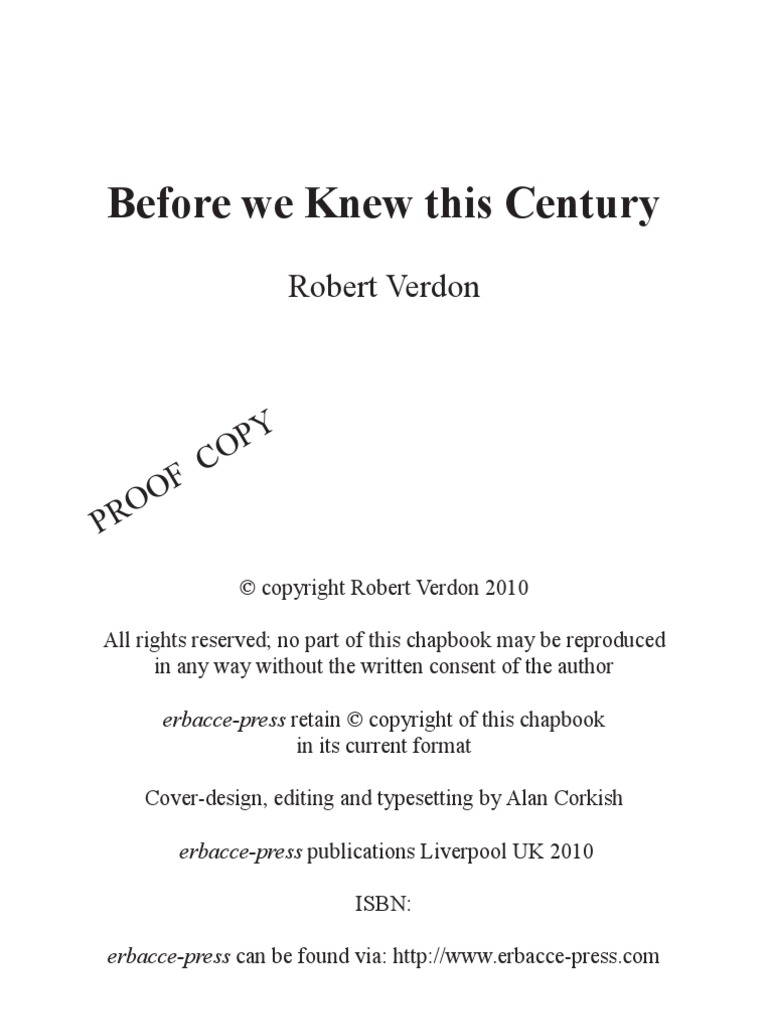 Before we Knew this Century

Robert Verdon

PROOF COPY

© copyright Robert Verdon 2010

All rights reserved; no part of this chapbook may be reproduced in any way without the written consent of the author

erbacce-press retain © copyright of this chapbook in its current format

Cover-design, editing and typesetting by Alan Corkish

erbacce-press publications Liverpool UK 2010

ISBN:

erbacce-press can be found via: http://www.erbacce-press.com